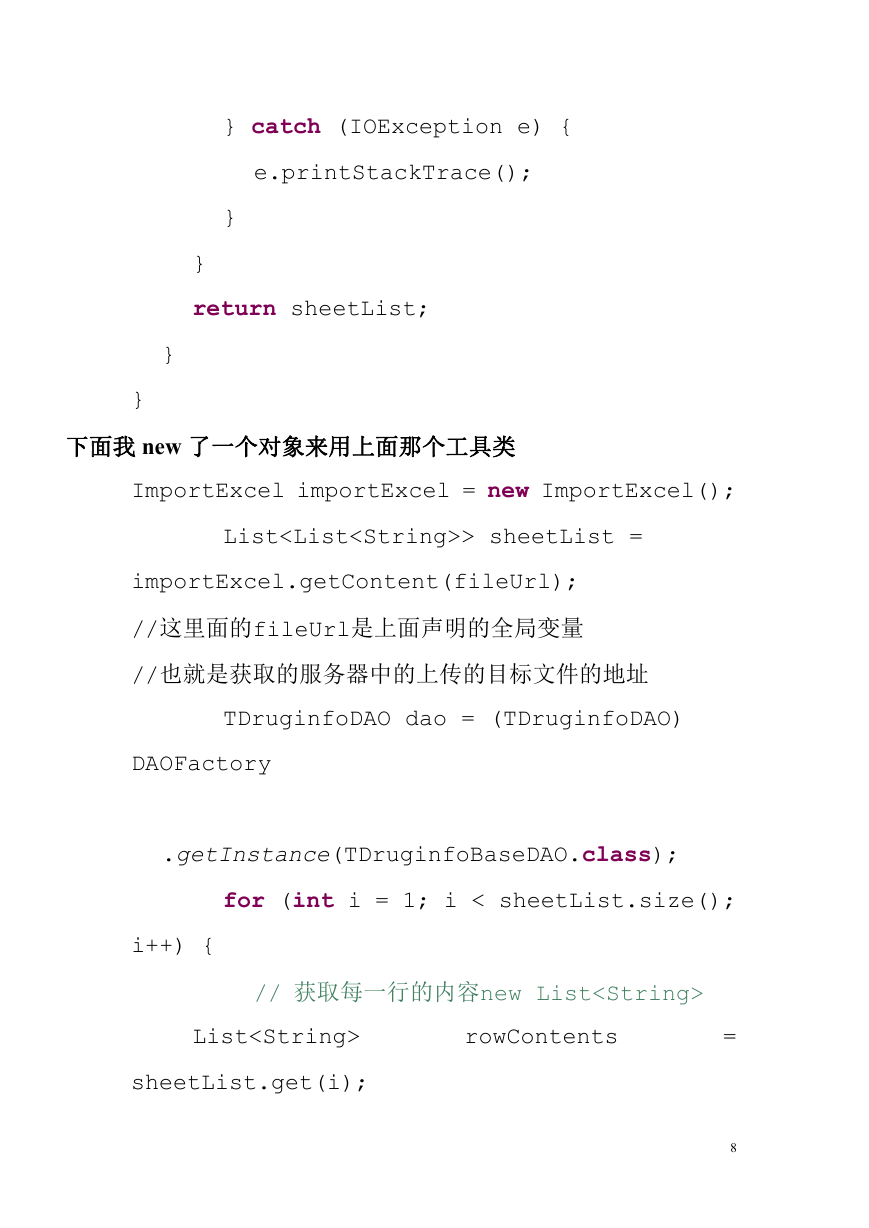 } catch (IOException e) {
e.printStackTrace();
}
}
return sheetList;
}
}

下面我 new 了一个对象来用上面那个工具类

ImportExcel importExcel = new ImportExcel();
List<List<String>> sheetList = importExcel.getContent(fileUrl);
//这里面的fileUrl是上面声明的全局变量
//也就是获取的服务器中的上传的目标文件的地址
TDruginfoDAO dao = (TDruginfoDAO) DAOFactory

.getInstance(TDruginfoBaseDAO.class);
for (int i = 1; i < sheetList.size(); i++) {
// 获取每一行的内容new List<String>
List<String> rowContents = sheetList.get(i);

8